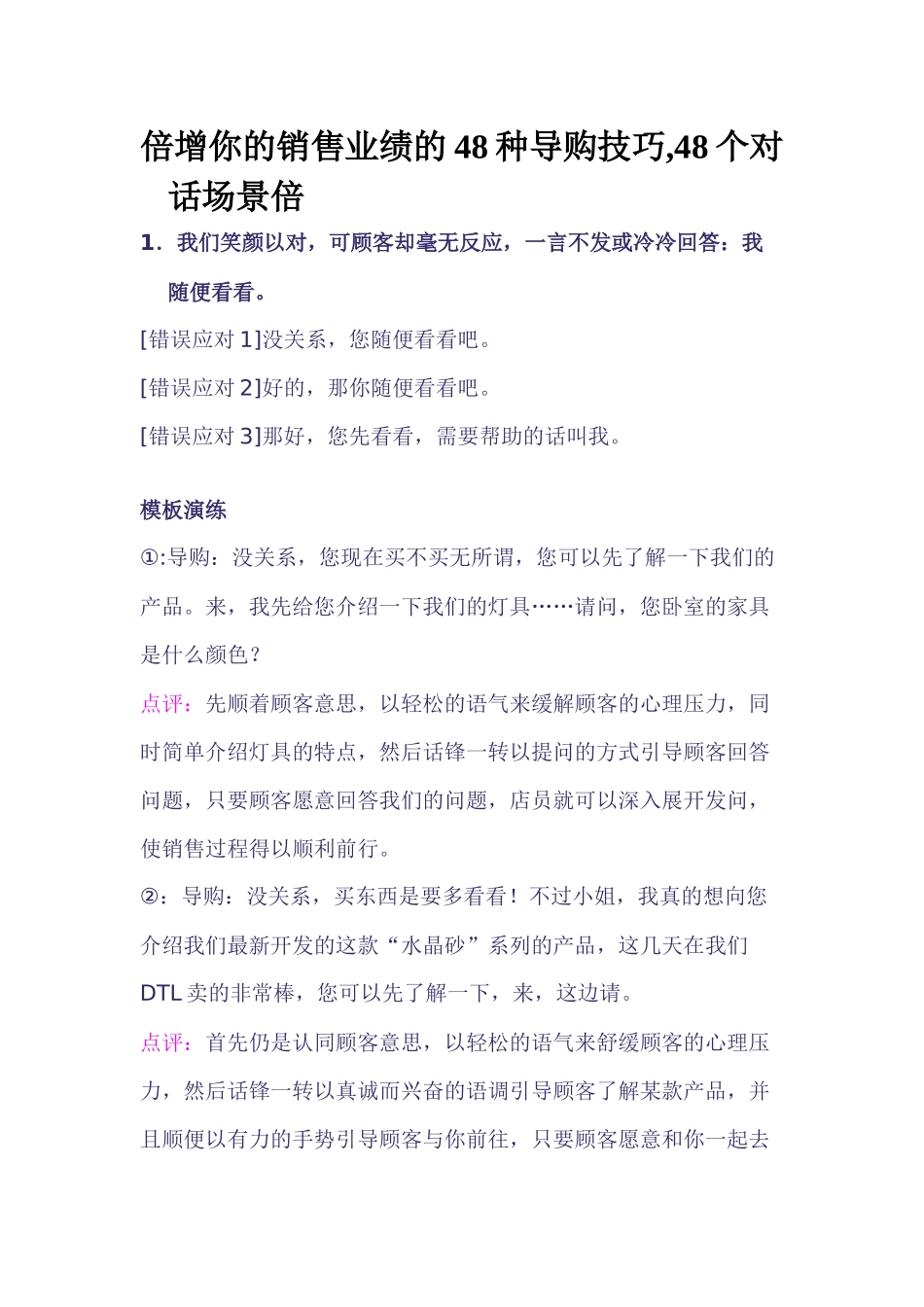 倍增你的销售业绩的 48 种导购技巧,48 个对话场景倍

1．我们笑颜以对，可顾客却毫无反应，一言不发或冷冷回答：我随便看看。

[错误应对 1]没关系，您随便看看吧。

[错误应对 2]好的，那你随便看看吧。

[错误应对 3]那好，您先看看，需要帮助的话叫我。

模板演练

①:导购：没关系，您现在买不买无所谓，您可以先了解一下我们的产品。来，我先给您介绍一下我们的灯具……请问，您卧室的家具是什么颜色？

点评：先顺着顾客意思，以轻松的语气来缓解顾客的心理压力，同时简单介绍灯具的特点，然后话锋一转以提问的方式引导顾客回答问题，只要顾客愿意回答我们的问题，店员就可以深入展开发问，使销售过程得以顺利前行。

②：导购：没关系，买东西是要多看看！不过小姐，我真的想向您介绍我们最新开发的这款“水晶砂”系列的产品，这几天在我们 DTL 卖的非常棒，您可以先了解一下，来，这边请。

点评：首先仍是认同顾客意思，以轻松的语气来舒缓顾客的心理压力，然后话锋一转以真诚而兴奋的语调引导顾客了解某款产品，并且顺便以有力的手势引导顾客与你前往，只要顾客愿意和你一起去